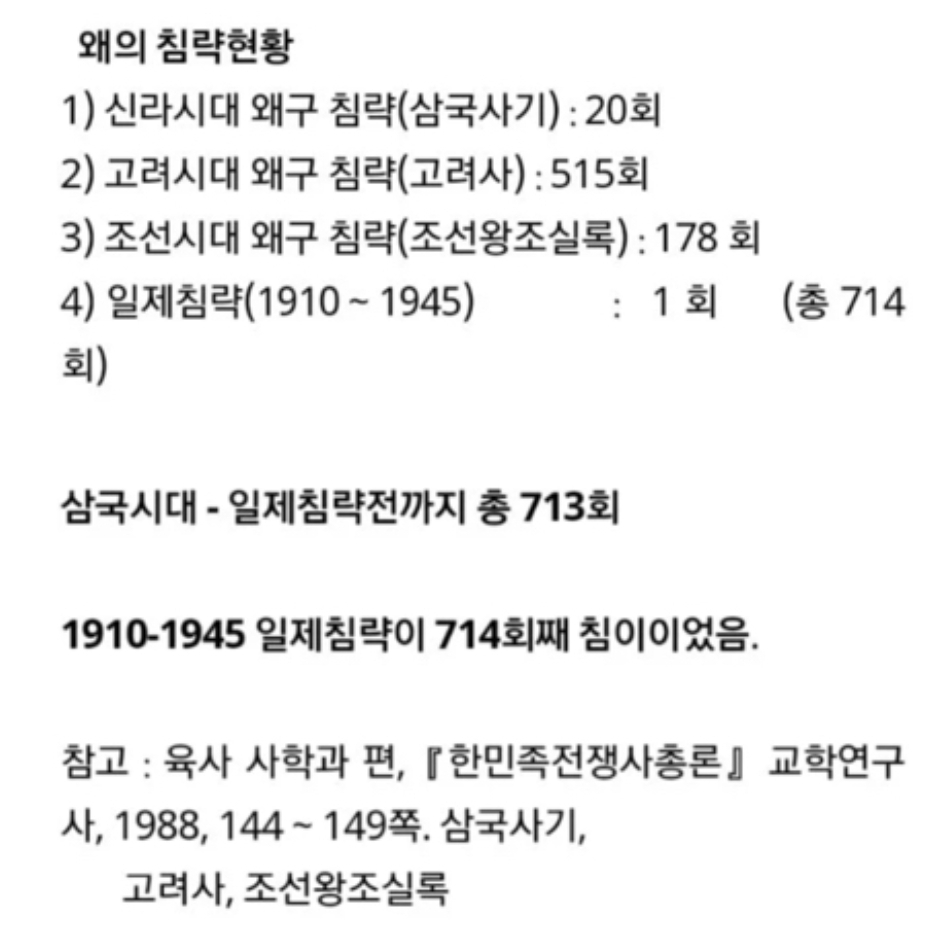 왜의 침략현황
1) 신라시대 왜구 침략(삼국사기) : 20회
2) 고려시대 왜구 침략(고려사) : 515회
3) 조선시대 왜구 침략(조선왕조실록) : 178 회
4) 일제침략(1910 ~ 1945) : 1 회 (총 714 회)

삼국시대 - 일제침략전까지 총 713회

1910-1945 일제침략이 714회째 침이이었음.

참고 : 육사 사학과 편, 『한민족전쟁사총론』 교학연구사, 1988, 144 ~ 149쪽. 삼국사기, 고려사, 조선왕조실록